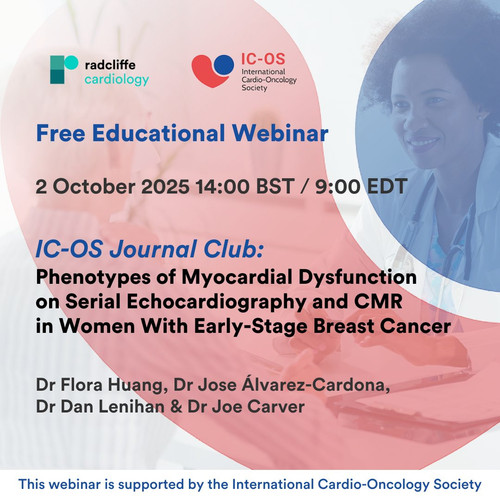 radcliffe
cardiology

IC-OS
International
Cardio-Oncology
Society

Free Educational Webinar

2 October 2025 14:00 BST / 9:00 EDT

IC-OS Journal Club:
Phenotypes of Myocardial Dysfunction on Serial Echocardiography and CMR in Women With Early-Stage Breast Cancer

Dr Flora Huang, Dr Jose Álvarez-Cardona, Dr Dan Lenihan & Dr Joe Carver

This webinar is supported by the International Cardio-Oncology Society